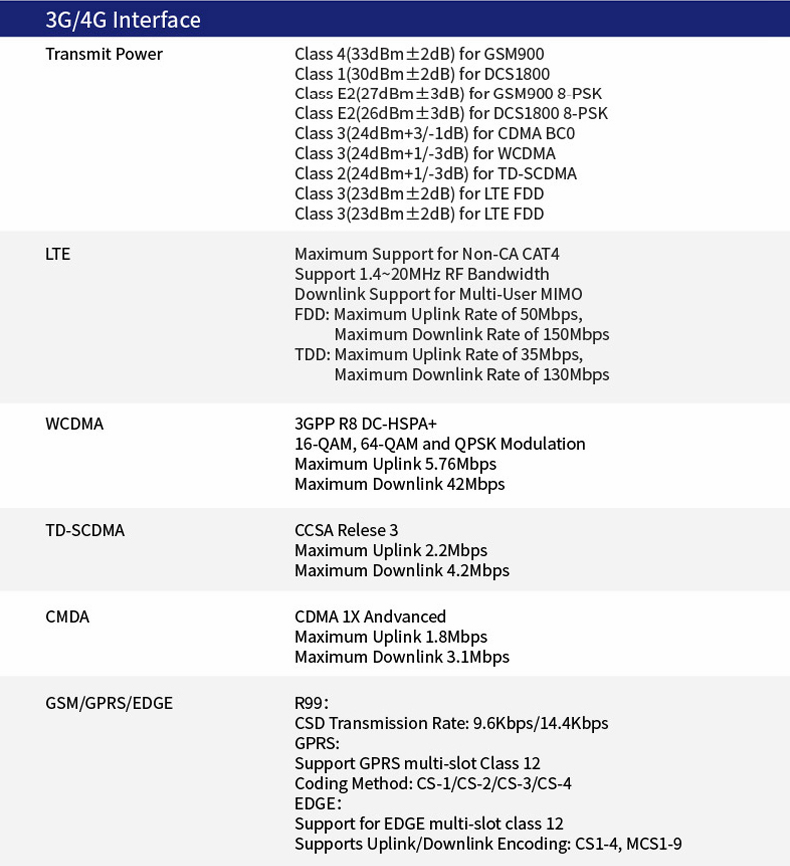 3G/4G Interface

| | |
|---|---|
| Transmit Power | Class 4(33dBm±2dB) for GSM900<br>Class 1(30dBm±2dB) for DCS1800<br>Class E2(27dBm±3dB) for GSM900 8-PSK<br>Class E2(26dBm±3dB) for DCS1800 8-PSK<br>Class 3(24dBm+3/-1dB) for CDMA BC0<br>Class 3(24dBm+1/-3dB) for WCDMA<br>Class 2(24dBm+1/-3dB) for TD-SCDMA<br>Class 3(23dBm±2dB) for LTE FDD<br>Class 3(23dBm±2dB) for LTE FDD |
| LTE | Maximum Support for Non-CA CAT4<br>Support 1.4~20MHz RF Bandwidth<br>Downlink Support for Multi-User MIMO<br>FDD: Maximum Uplink Rate of 50Mbps,<br>Maximum Downlink Rate of 150Mbps<br>TDD: Maximum Uplink Rate of 35Mbps,<br>Maximum Downlink Rate of 130Mbps |
| WCDMA | 3GPP R8 DC-HSPA+<br>16-QAM, 64-QAM and QPSK Modulation<br>Maximum Uplink 5.76Mbps<br>Maximum Downlink 42Mbps |
| TD-SCDMA | CCSA Relese 3<br>Maximum Uplink 2.2Mbps<br>Maximum Downlink 4.2Mbps |
| CMDA | CDMA 1X Andvanced<br>Maximum Uplink 1.8Mbps<br>Maximum Downlink 3.1Mbps |
| GSM/GPRS/EDGE | R99:<br>CSD Transmission Rate: 9.6Kbps/14.4Kbps<br>GPRS:<br>Support GPRS multi-slot Class 12<br>Coding Method: CS-1/CS-2/CS-3/CS-4<br>EDGE:<br>Support for EDGE multi-slot class 12<br>Supports Uplink/Downlink Encoding: CS1-4, MCS1-9 |